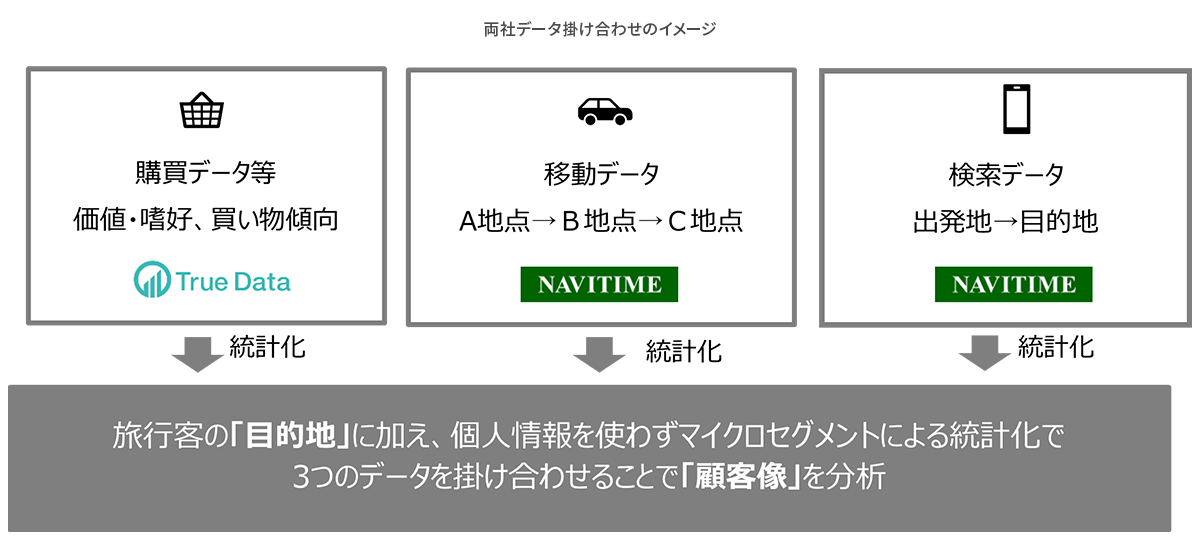 両社データ掛け合わせのイメージ

購買データ等
価値・嗜好、買い物傾向

True Data

統計化

移動データ
A地点→B地点→C地点

NAVITIME

統計化

検索データ
出発地→目的地

NAVITIME

統計化

旅行客の「目的地」に加え、個人情報を使わずマイクロセグメントによる統計化で
3つのデータを掛け合わせることで「顧客像」を分析